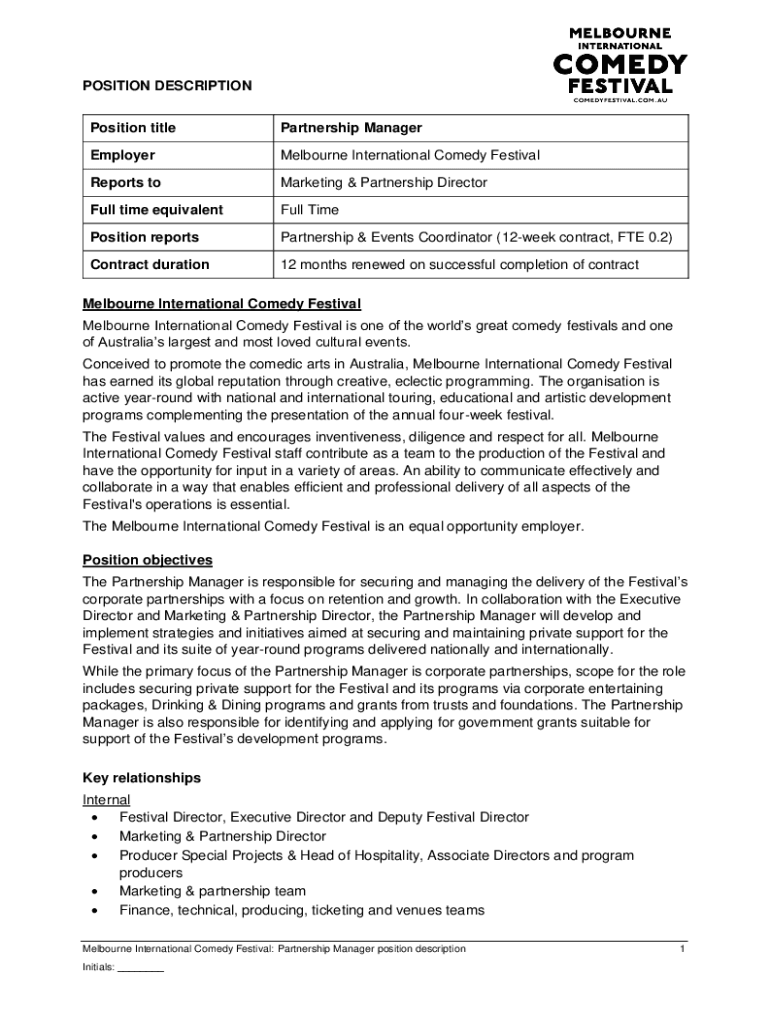 MELBOURNE
INTERNATIONAL
COMEDY
FESTIVAL
COMEDYFESTIVAL.COM.AU

POSITION DESCRIPTION

| Position title | Partnership Manager |
|---|---|
| Employer | Melbourne International Comedy Festival |
| Reports to | Marketing & Partnership Director |
| Full time equivalent | Full Time |
| Position reports | Partnership & Events Coordinator (12-week contract, FTE 0.2) |
| Contract duration | 12 months renewed on successful completion of contract |

Melbourne International Comedy Festival

Melbourne International Comedy Festival is one of the world's great comedy festivals and one of Australia's largest and most loved cultural events.

Conceived to promote the comedic arts in Australia, Melbourne International Comedy Festival has earned its global reputation through creative, eclectic programming. The organisation is active year-round with national and international touring, educational and artistic development programs complementing the presentation of the annual four-week festival.

The Festival values and encourages inventiveness, diligence and respect for all. Melbourne International Comedy Festival staff contribute as a team to the production of the Festival and have the opportunity for input in a variety of areas. An ability to communicate effectively and collaborate in a way that enables efficient and professional delivery of all aspects of the Festival's operations is essential.

The Melbourne International Comedy Festival is an equal opportunity employer.

Position objectives

The Partnership Manager is responsible for securing and managing the delivery of the Festival's corporate partnerships with a focus on retention and growth. In collaboration with the Executive Director and Marketing & Partnership Director, the Partnership Manager will develop and implement strategies and initiatives aimed at securing and maintaining private support for the Festival and its suite of year-round programs delivered nationally and internationally.

While the primary focus of the Partnership Manager is corporate partnerships, scope for the role includes securing private support for the Festival and its programs via corporate entertaining packages, Drinking & Dining programs and grants from trusts and foundations. The Partnership Manager is also responsible for identifying and applying for government grants suitable for support of the Festival's development programs.

Key relationships

Internal
• Festival Director, Executive Director and Deputy Festival Director
• Marketing & Partnership Director
• Producer Special Projects & Head of Hospitality, Associate Directors and program producers
• Marketing & partnership team
• Finance, technical, producing, ticketing and venues teams

Melbourne International Comedy Festival: Partnership Manager position description 1

Initials: ________